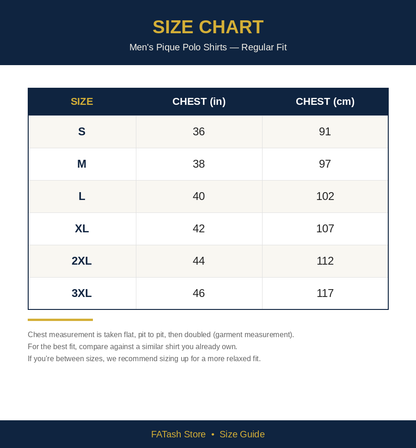 SIZE CHART

Men's Pique Polo Shirts — Regular Fit

| SIZE | CHEST (in) | CHEST (cm) |
|---|---|---|
| S | 36 | 91 |
| M | 38 | 97 |
| L | 40 | 102 |
| XL | 42 | 107 |
| 2XL | 44 | 112 |
| 3XL | 46 | 117 |

Chest measurement is taken flat, pit to pit, then doubled (garment measurement).
For the best fit, compare against a similar shirt you already own.
If you're between sizes, we recommend sizing up for a more relaxed fit.

FATash Store • Size Guide